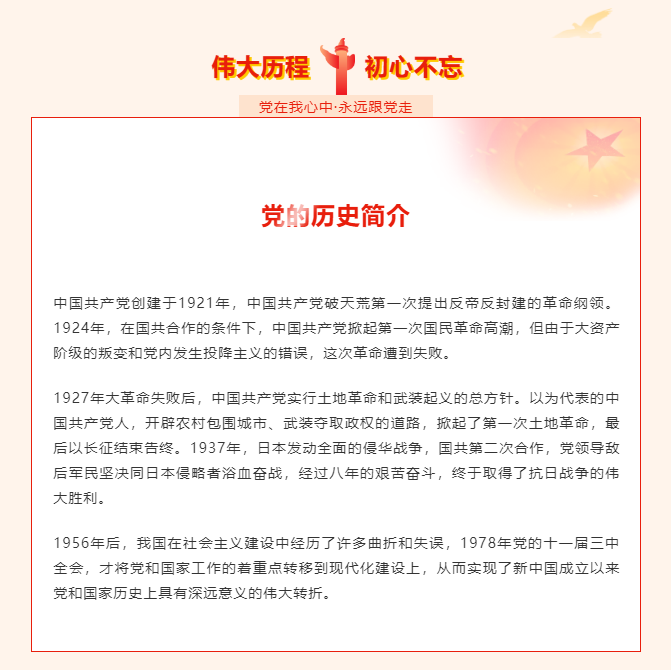 伟大历程 初心不忘

党在我心中·永远跟党走

党的历史简介

中国共产党创建于1921年，中国共产党破天荒第一次提出反帝反封建的革命纲领。1924年，在国共合作的条件下，中国共产党掀起第一次国民革命高潮，但由于大资产阶级的叛变和党内发生投降主义的错误，这次革命遭到失败。

1927年大革命失败后，中国共产党实行土地革命和武装起义的总方针。以为代表的中国共产党人，开辟农村包围城市、武装夺取政权的道路，掀起了第一次土地革命，最后以长征结束告终。1937年，日本发动全面的侵华战争，国共第二次合作，党领导敌后军民坚决同日本侵略者浴血奋战，经过八年的艰苦奋斗，终于取得了抗日战争的伟大胜利。

1956年后，我国在社会主义建设中经历了许多曲折和失误，1978年党的十一届三中全会，才将党和国家工作的着重点转移到现代化建设上，从而实现了新中国成立以来党和国家历史上具有深远意义的伟大转折。